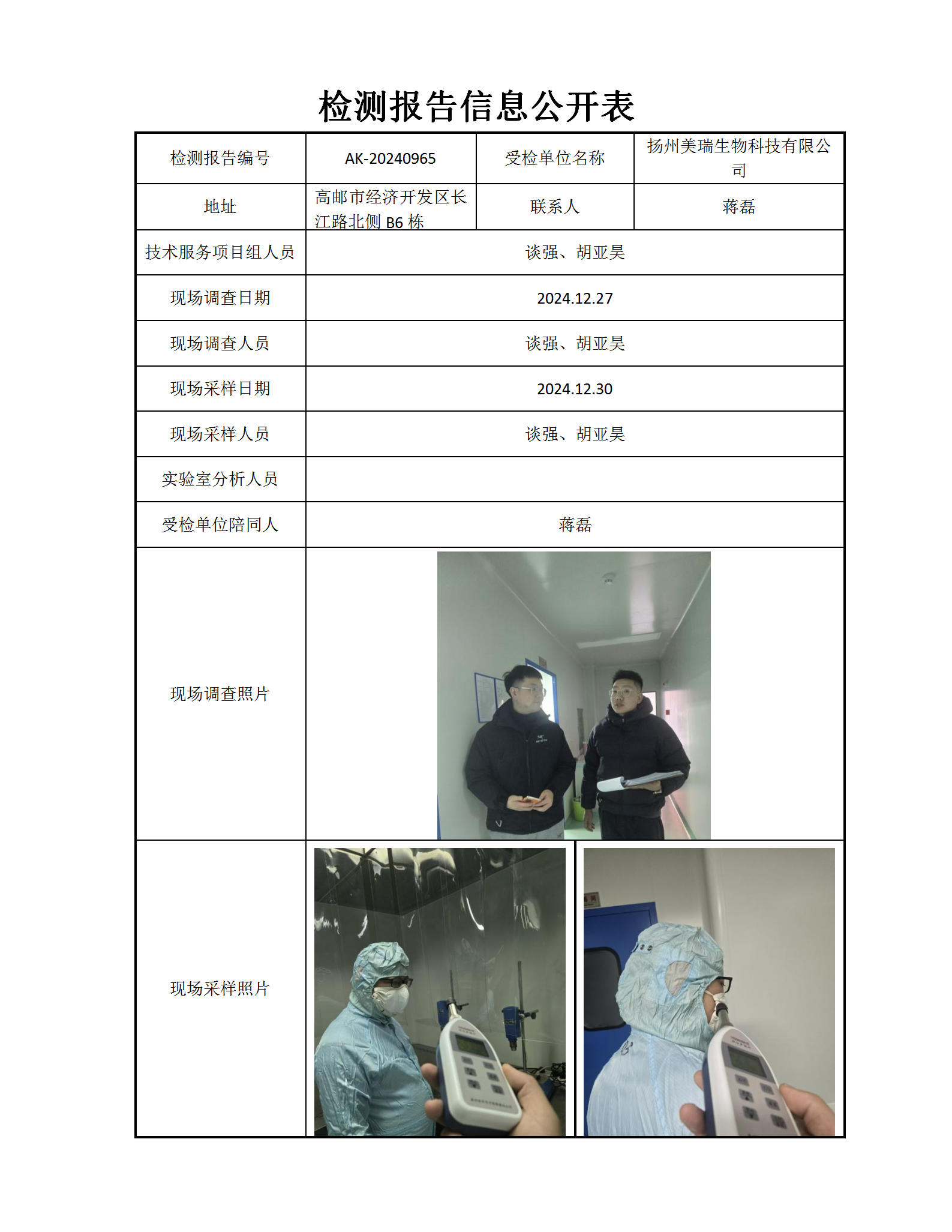 检测报告信息公开表

| 检测报告编号 | AK-20240965 | 受检单位名称 | 扬州美瑞生物科技有限公司 |
|---|---|---|---|
| 地址 | 高邮市经济开发区长江路北侧 B6 栋 | 联系人 | 蒋磊 |
| 技术服务项目组人员 | 谈强、胡亚昊 | | |
| 现场调查日期 | 2024.12.27 | | |
| 现场调查人员 | 谈强、胡亚昊 | | |
| 现场采样日期 | 2024.12.30 | | |
| 现场采样人员 | 谈强、胡亚昊 | | |
| 实验室分析人员 | | | |
| 受检单位陪同人 | 蒋磊 | | |
| 现场调查照片 | | | |
| 现场采样照片 | | | |